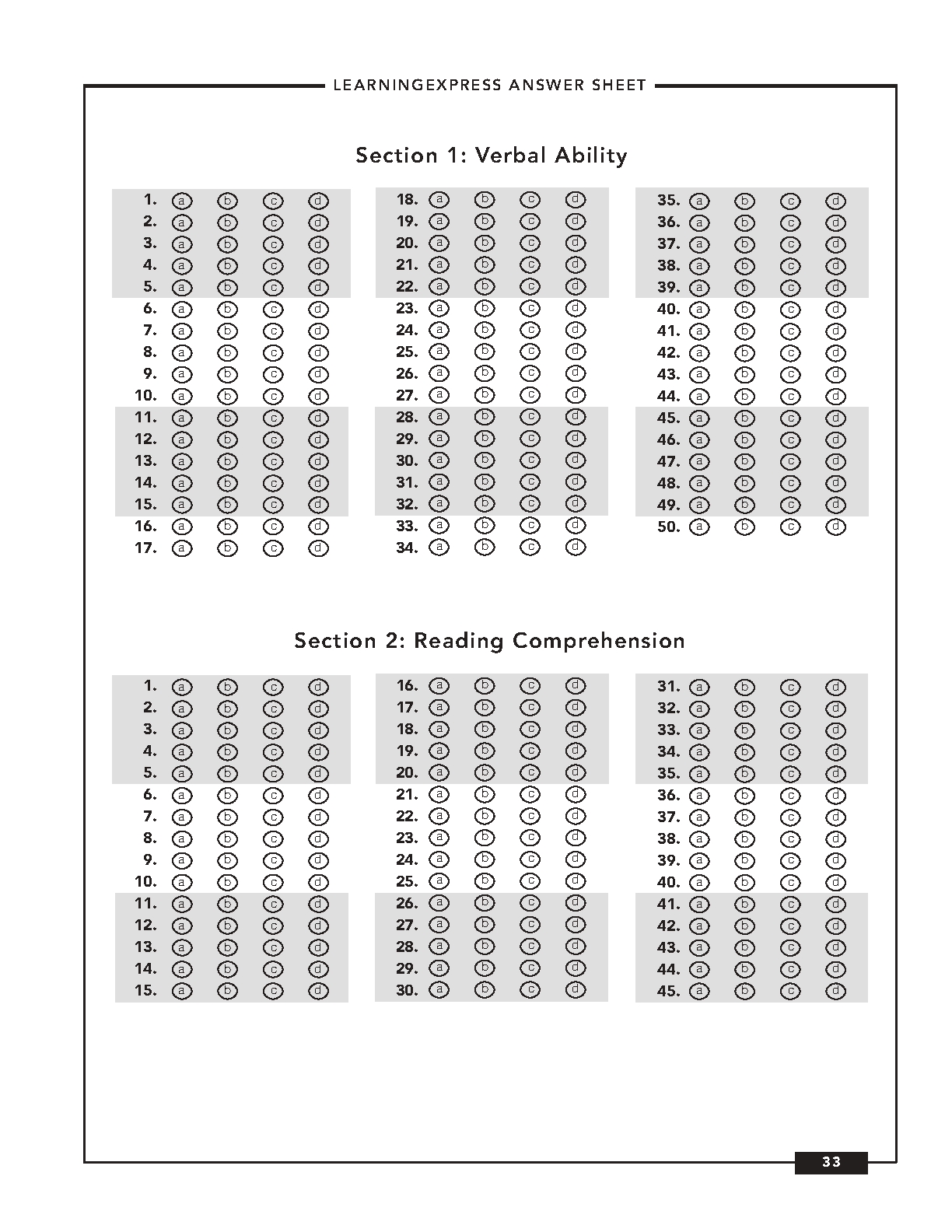 LEARNINGEXPRESS ANSWER SHEET

Section 1: Verbal Ability

1. a b c d
2. a b c d
3. a b c d
4. a b c d
5. a b c d
6. a b c d
7. a b c d
8. a b c d
9. a b c d
10. a b c d
11. a b c d
12. a b c d
13. a b c d
14. a b c d
15. a b c d
16. a b c d
17. a b c d

18. a b c d
19. a b c d
20. a b c d
21. a b c d
22. a b c d
23. a b c d
24. a b c d
25. a b c d
26. a b c d
27. a b c d
28. a b c d
29. a b c d
30. a b c d
31. a b c d
32. a b c d
33. a b c d
34. a b c d

35. a b c d
36. a b c d
37. a b c d
38. a b c d
39. a b c d
40. a b c d
41. a b c d
42. a b c d
43. a b c d
44. a b c d
45. a b c d
46. a b c d
47. a b c d
48. a b c d
49. a b c d
50. a b c d

Section 2: Reading Comprehension

1. a b c d
2. a b c d
3. a b c d
4. a b c d
5. a b c d
6. a b c d
7. a b c d
8. a b c d
9. a b c d
10. a b c d
11. a b c d
12. a b c d
13. a b c d
14. a b c d
15. a b c d

16. a b c d
17. a b c d
18. a b c d
19. a b c d
20. a b c d
21. a b c d
22. a b c d
23. a b c d
24. a b c d
25. a b c d
26. a b c d
27. a b c d
28. a b c d
29. a b c d
30. a b c d

31. a b c d
32. a b c d
33. a b c d
34. a b c d
35. a b c d
36. a b c d
37. a b c d
38. a b c d
39. a b c d
40. a b c d
41. a b c d
42. a b c d
43. a b c d
44. a b c d
45. a b c d

33